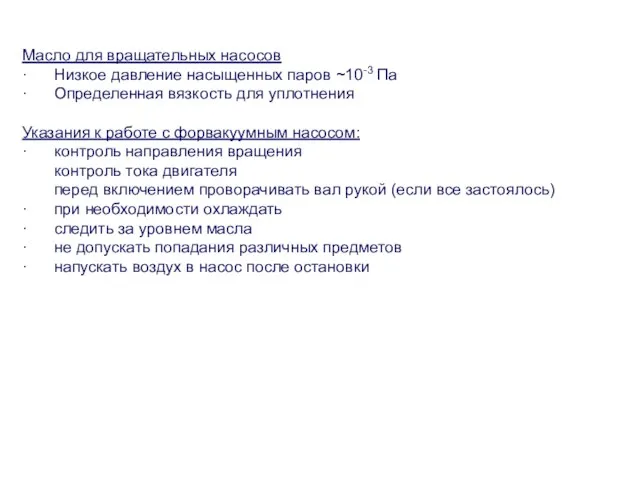 Масло для вращательных насосов
· Низкое давление насыщенных паров ~$10^{-3}$ Па
· Определенная вязкость для уплотнения

Указания к работе с форвакуумным насосом:
· контроль направления вращения
контроль тока двигателя
перед включением проворачивать вал рукой (если все застоялось)
· при необходимости охлаждать
· следить за уровнем масла
· не допускать попадания различных предметов
· напускать воздух в насос после остановки